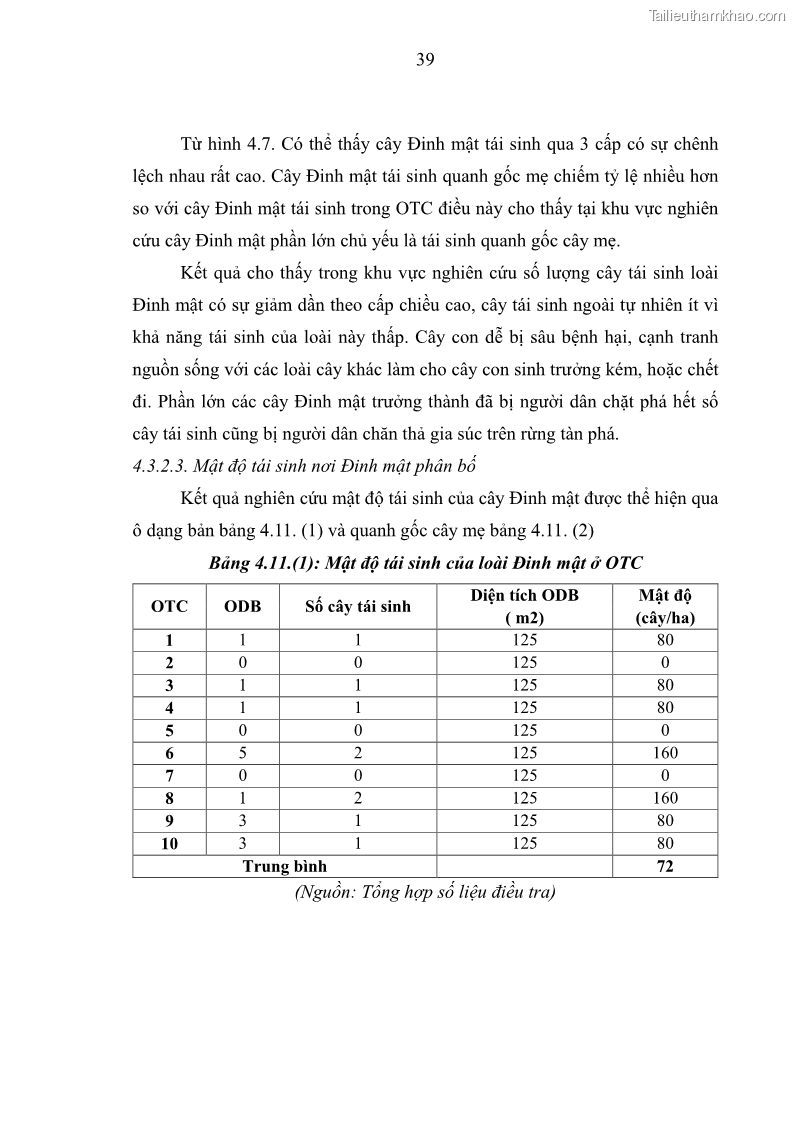 Tailieuthamkhao.com

39

Từ hình 4.7. Có thể thấy cây Đinh mật tái sinh qua 3 cấp có sự chênh lệch nhau rất cao. Cây Đinh mật tái sinh quanh gốc mẹ chiếm tỷ lệ nhiều hơn so với cây Đinh mật tái sinh trong OTC điều này cho thấy tại khu vực nghiên cứu cây Đinh mật phần lớn chủ yếu là tái sinh quanh gốc cây mẹ.

Kết quả cho thấy trong khu vực nghiên cứu số lượng cây tái sinh loài Đinh mật có sự giảm dần theo cấp chiều cao, cây tái sinh ngoài tự nhiên ít vì khả năng tái sinh của loài này thấp. Cây con dễ bị sâu bệnh hại, cạnh tranh nguồn sống với các loài cây khác làm cho cây con sinh trưởng kém, hoặc chết đi. Phần lớn các cây Đinh mật trưởng thành đã bị người dân chặt phá hết số cây tái sinh cũng bị người dân chăn thả gia súc trên rừng tàn phá.

4.3.2.3. Mật độ tái sinh nơi Đinh mật phân bố

Kết quả nghiên cứu mật độ tái sinh của cây Đinh mật được thể hiện qua ô dạng bản bảng 4.11. (1) và quanh gốc cây mẹ bảng 4.11. (2)

Bảng 4.11.(1): Mật độ tái sinh của loài Đinh mật ở OTC

| OTC | ODB | Số cây tái sinh | Diện tích ODB ( m2) | Mật độ (cây/ha) |
|---|---|---|---|---|
| 1 | 1 | 1 | 125 | 80 |
| 2 | 0 | 0 | 125 | 0 |
| 3 | 1 | 1 | 125 | 80 |
| 4 | 1 | 1 | 125 | 80 |
| 5 | 0 | 0 | 125 | 0 |
| 6 | 5 | 2 | 125 | 160 |
| 7 | 0 | 0 | 125 | 0 |
| 8 | 1 | 2 | 125 | 160 |
| 9 | 3 | 1 | 125 | 80 |
| 10 | 3 | 1 | 125 | 80 |
| Trung bình | | | | 72 |

(Nguồn: Tổng hợp số liệu điều tra)